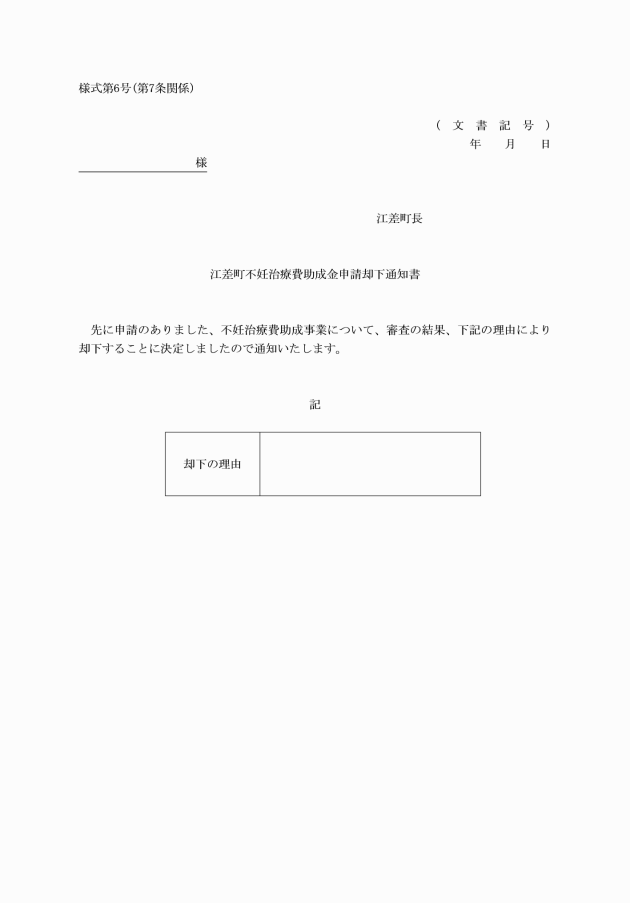 様式第6号(第7条関係)

( 文 書 記 号 )
年 月 日

様

江差町長

江差町不妊治療費助成金申請却下通知書

先に申請のありました、不妊治療費助成事業について、審査の結果、下記の理由により却下することに決定しましたので通知いたします。

記

| 却下の理由 | |
|---|---|